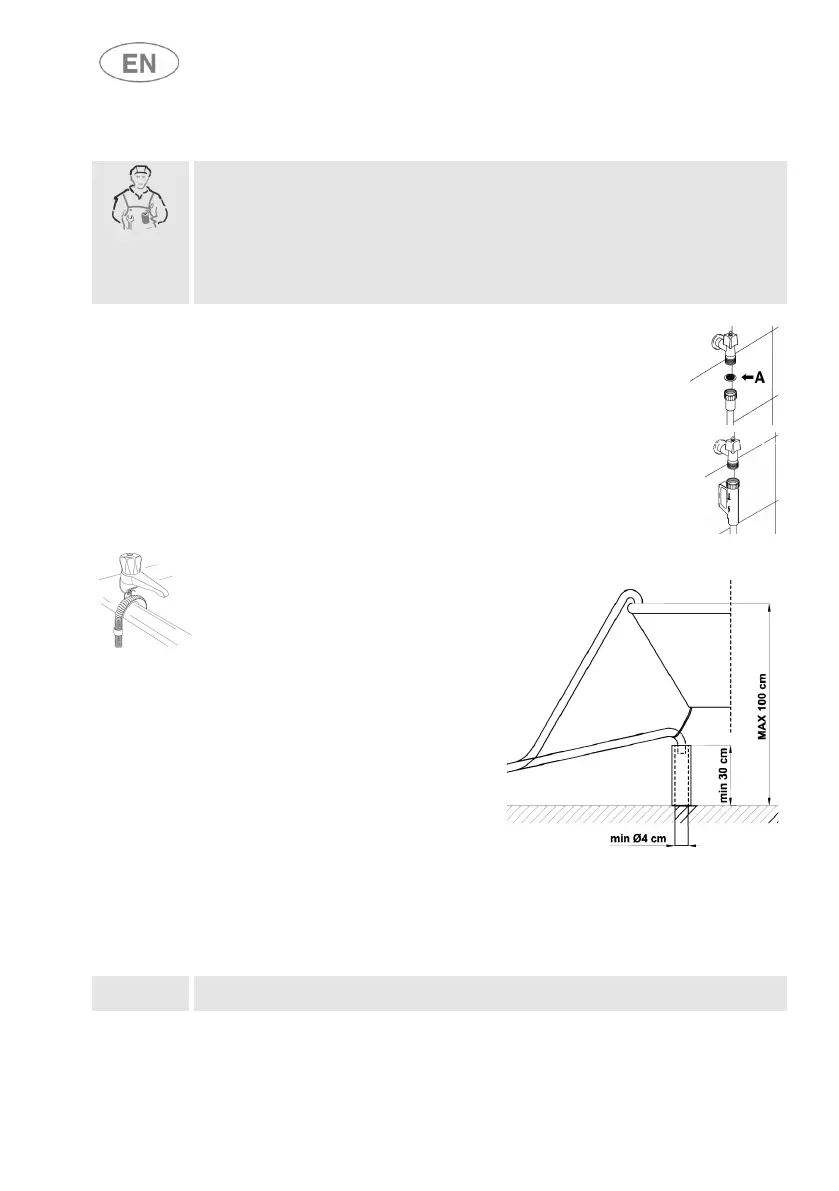 EN

A

MAX 100 cm

min 30 cm

min Ø4 cm